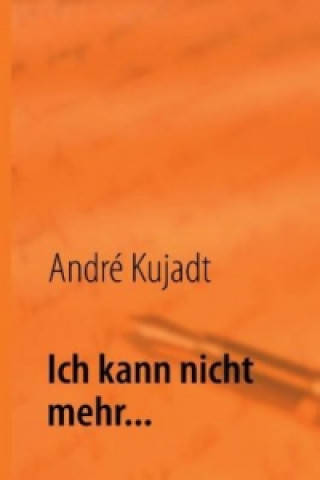 André Kujadt

Ich kann nicht mehr...